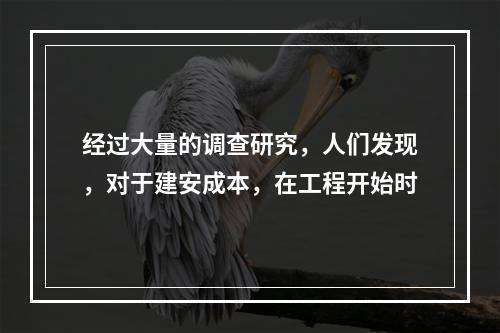 经过大量的调查研究，人们发现，对于建安成本，在工程开始时